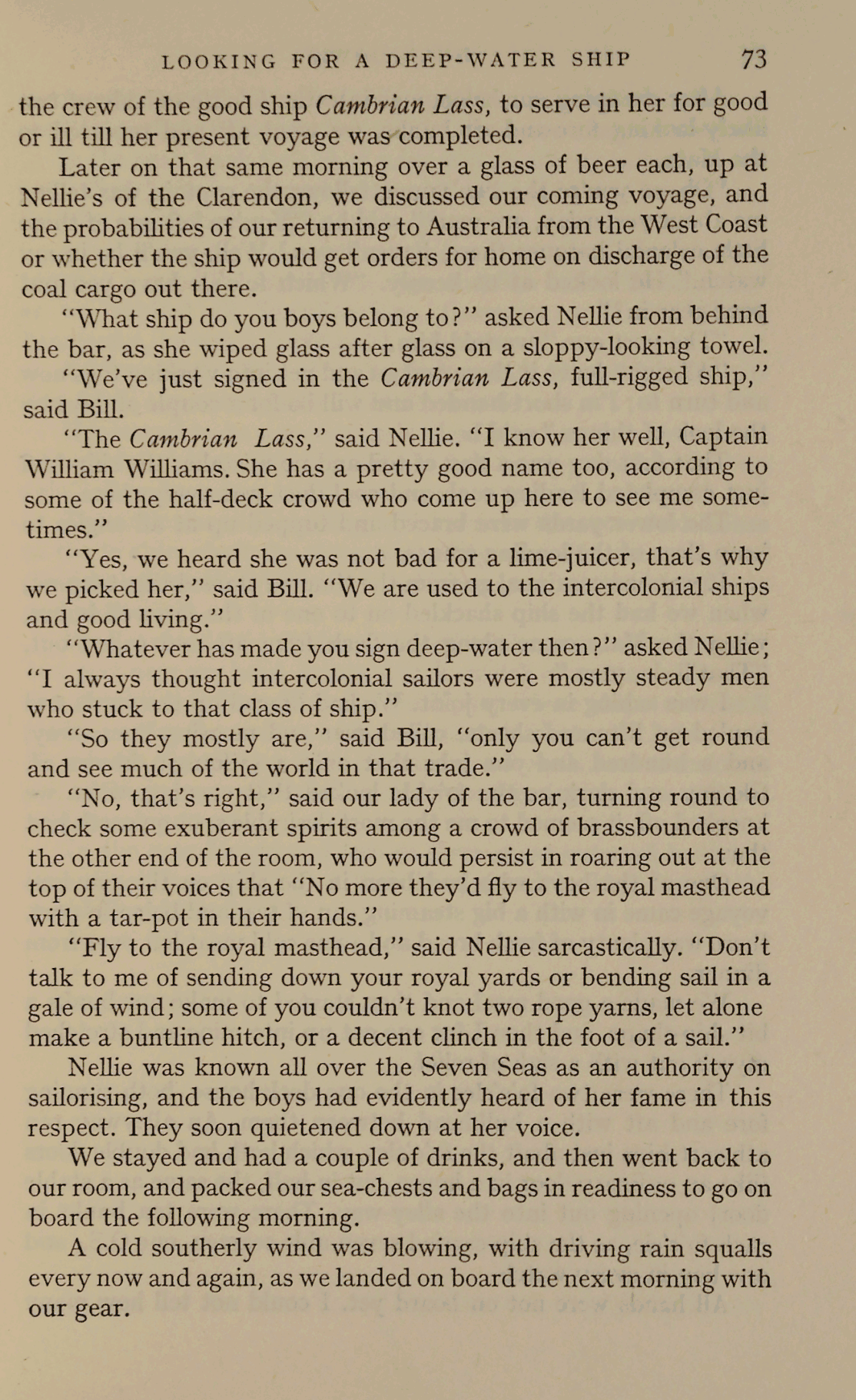 LOOKING FOR A DEEP-WATER SHIP 73

the crew of the good ship Cambrian Lass, to serve in her for good or ill till her present voyage was completed.

Later on that same morning over a glass of beer each, up at Nellie's of the Clarendon, we discussed our coming voyage, and the probabilities of our returning to Australia from the West Coast or whether the ship would get orders for home on discharge of the coal cargo out there.

"What ship do you boys belong to?" asked Nellie from behind the bar, as she wiped glass after glass on a sloppy-looking towel.

"We've just signed in the Cambrian Lass, full-rigged ship," said Bill.

"The Cambrian Lass," said Nellie. "I know her well, Captain William Williams. She has a pretty good name too, according to some of the half-deck crowd who come up here to see me sometimes."

"Yes, we heard she was not bad for a lime-juicer, that's why we picked her," said Bill. "We are used to the intercolonial ships and good living."

"Whatever has made you sign deep-water then?" asked Nellie; "I always thought intercolonial sailors were mostly steady men who stuck to that class of ship."

"So they mostly are," said Bill, "only you can't get round and see much of the world in that trade."

"No, that's right," said our lady of the bar, turning round to check some exuberant spirits among a crowd of brassbounders at the other end of the room, who would persist in roaring out at the top of their voices that "No more they'd fly to the royal masthead with a tar-pot in their hands."

"Fly to the royal masthead," said Nellie sarcastically. "Don't talk to me of sending down your royal yards or bending sail in a gale of wind; some of you couldn't knot two rope yarns, let alone make a buntline hitch, or a decent clinch in the foot of a sail."

Nellie was known all over the Seven Seas as an authority on sailorising, and the boys had evidently heard of her fame in this respect. They soon quietened down at her voice.

We stayed and had a couple of drinks, and then went back to our room, and packed our sea-chests and bags in readiness to go on board the following morning.

A cold southerly wind was blowing, with driving rain squalls every now and again, as we landed on board the next morning with our gear.